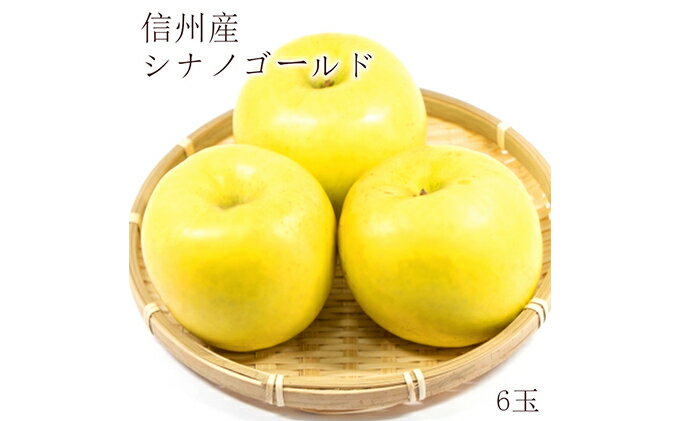 信州産
シナノゴールド

6玉